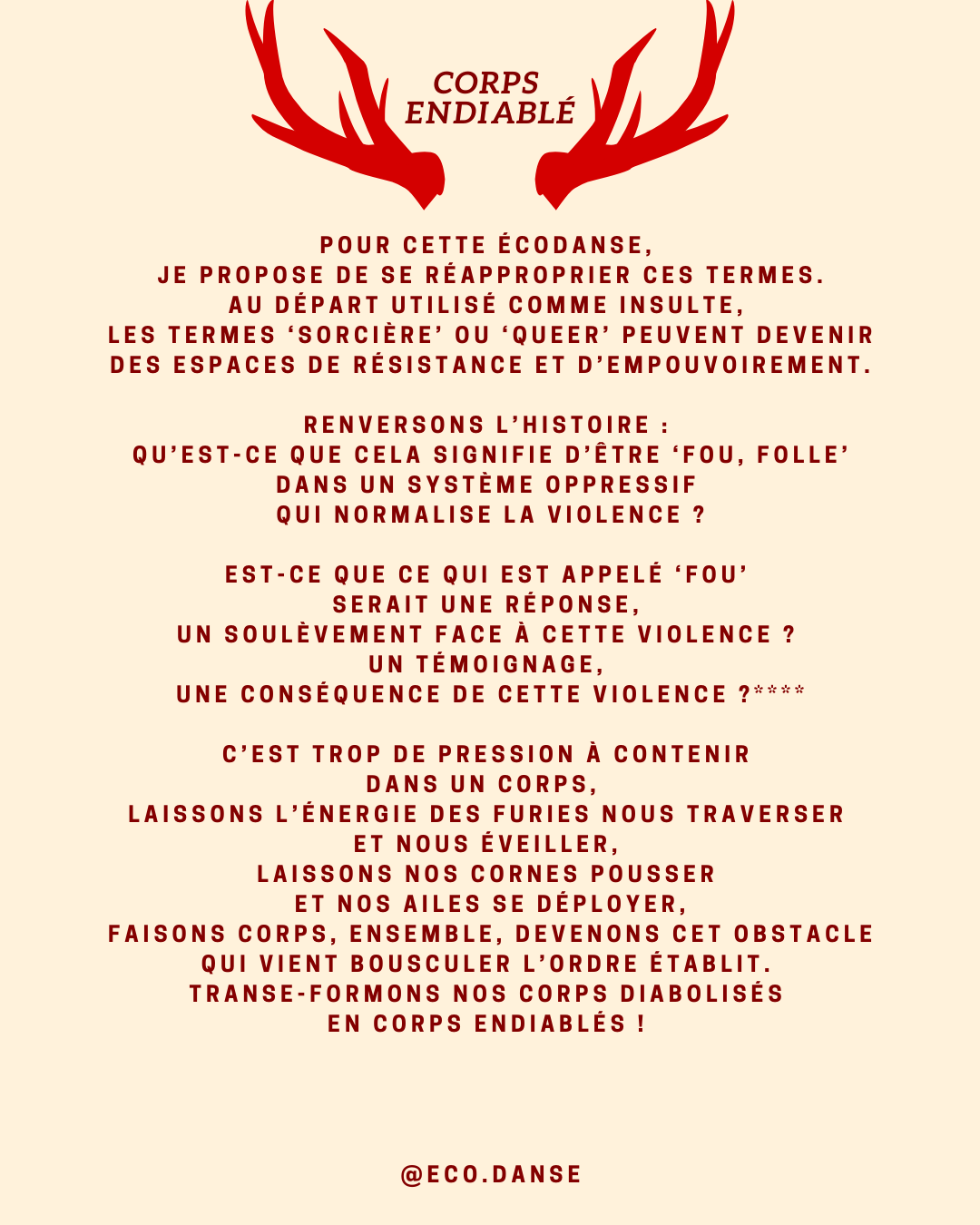 CORPS ENDIABLÉ

POUR CETTE ÉCODANSE,
JE PROPOSE DE SE RÉAPPROPRIER CES TERMES.
AU DÉPART UTILISÉ COMME INSULTE,
LES TERMES ‘SORCIÈRE’ OU ‘QUEER’ PEUVENT DEVENIR
DES ESPACES DE RÉSISTANCE ET D’EMPOUVOIREMENT.

RENVERSONS L’HISTOIRE :
QU’EST-CE QUE CELA SIGNIFIE D’ÊTRE ‘FOU, FOLLE’
DANS UN SYSTÈME OPPRESSIF
QUI NORMALISE LA VIOLENCE ?

EST-CE QUE CE QUI EST APPELÉ ‘FOU’
SERAIT UNE RÉPONSE,
UN SOULÈVEMENT FACE À CETTE VIOLENCE ?
UN TÉMOIGNAGE,
UNE CONSÉQUENCE DE CETTE VIOLENCE ?****

C’EST TROP DE PRESSION À CONTENIR
DANS UN CORPS,
LAISSONS L’ÉNERGIE DES FURIES NOUS TRAVERSER
ET NOUS ÉVEILLER,
LAISSONS NOS CORNES POUSSER
ET NOS AILES SE DÉPLOYER,
FAISONS CORPS, ENSEMBLE, DEVENONS CET OBSTACLE
QUI VIENT BOUSCULER L’ORDRE ÉTABLIT.
TRANSE-FORMONS NOS CORPS DIABOLISÉS
EN CORPS ENDIABLÉS !

@ECO.DANSE